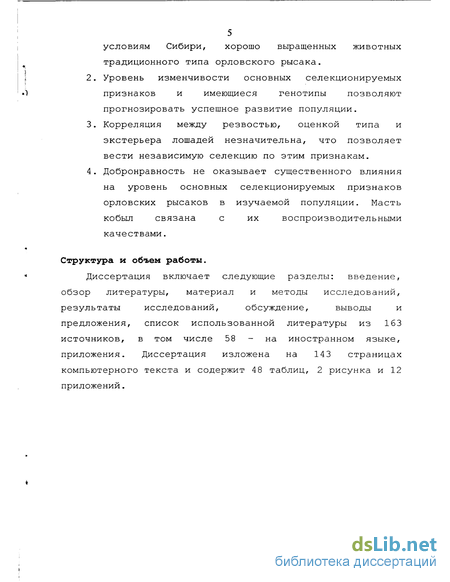 5

условиям Сибири, хорошо выращенных животных традиционного типа орловского рысака.

2. Уровень изменчивости основных селекционируемых признаков и имеющиеся генотипы позволяют прогнозировать успешное развитие популяции.

3. Корреляция между резвостью, оценкой типа и экстерьера лошадей незначительна, что позволяет вести независимую селекцию по этим признакам.

4. Добронравность не оказывает существенного влияния на уровень основных селекционируемых признаков орловских рысаков в изучаемой популяции. Масть кобыл связана с их воспроизводительными качествами.

Структура и объем работы.

Диссертация включает следующие разделы: введение, обзор литературы, материал и методы исследований, результаты исследований, обсуждение, выводы и предложения, список использованной литературы из 163 источников, в том числе 58 - на иностранном языке, приложения. Диссертация изложена на 143 страницах компьютерного текста и содержит 48 таблиц, 2 рисунка и 12 приложений.

dsLib.net
библиотека диссертаций